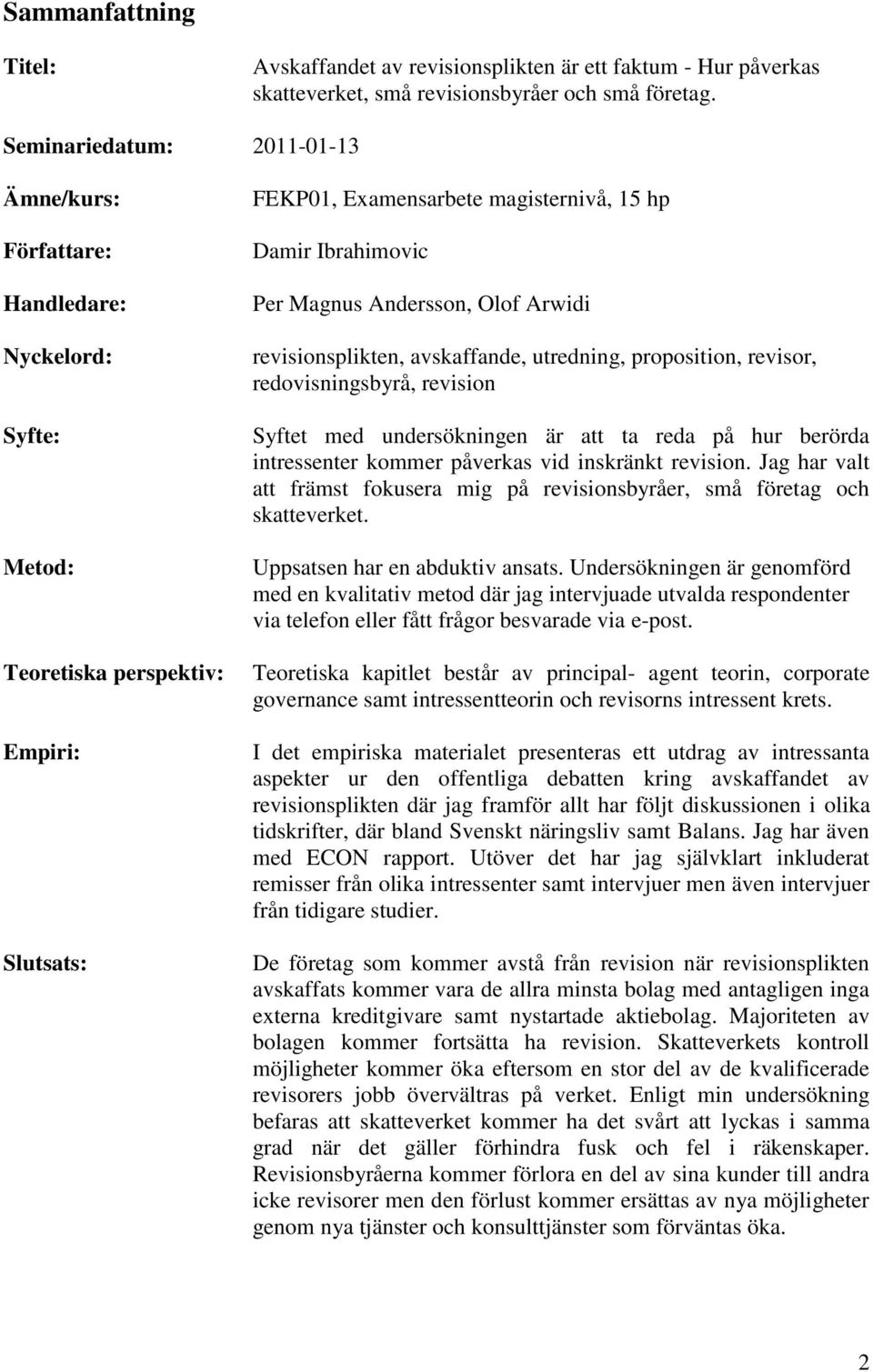 Sammanfattning

Titel: Avskaffandet av revisionsplikten är ett faktum - Hur påverkas skatteverket, små revisionsbyråer och små företag.

Seminariedatum: 2011-01-13

Ämne/kurs: FEKP01, Examensarbete magisternivå, 15 hp

Författare: Damir Ibrahimovic

Handledare: Per Magnus Andersson, Olof Arwidi

Nyckelord: revisionsplikten, avskaffande, utredning, proposition, revisor, redovisningsbyrå, revision

Syfte: Syftet med undersökningen är att ta reda på hur berörda intressenter kommer påverkas vid inskränkt revision. Jag har valt att främst fokusera mig på revisionsbyråer, små företag och skatteverket.

Metod: Uppsatsen har en abduktiv ansats. Undersökningen är genomförd med en kvalitativ metod där jag intervjuade utvalda respondenter via telefon eller fått frågor besvarade via e-post.

Teoretiska perspektiv: Teoretiska kapitlet består av principal- agent teorin, corporate governance samt intressentteorin och revisorns intressent krets.

Empiri: I det empiriska materialet presenteras ett utdrag av intressanta aspekter ur den offentliga debatten kring avskaffandet av revisionsplikten där jag framför allt har följt diskussionen i olika tidskrifter, där bland Svenskt näringsliv samt Balans. Jag har även med ECON rapport. Utöver det har jag självklart inkluderat remisser från olika intressenter samt intervjuer men även intervjuer från tidigare studier.

Slutsats: De företag som kommer avstå från revision när revisionsplikten avskaffats kommer vara de allra minsta bolag med antagligen inga externa kreditgivare samt nystartade aktiebolag. Majoriteten av bolagen kommer fortsätta ha revision. Skatteverkets kontroll möjligheter kommer öka eftersom en stor del av de kvalificerade revisorers jobb övervältras på verket. Enligt min undersökning befaras att skatteverket kommer ha det svårt att lyckas i samma grad när det gäller förhindra fusk och fel i räkenskaper. Revisionsbyråerna kommer förlora en del av sina kunder till andra icke revisorer men den förlust kommer ersättas av nya möjligheter genom nya tjänster och konsulttjänster som förväntas öka.

2